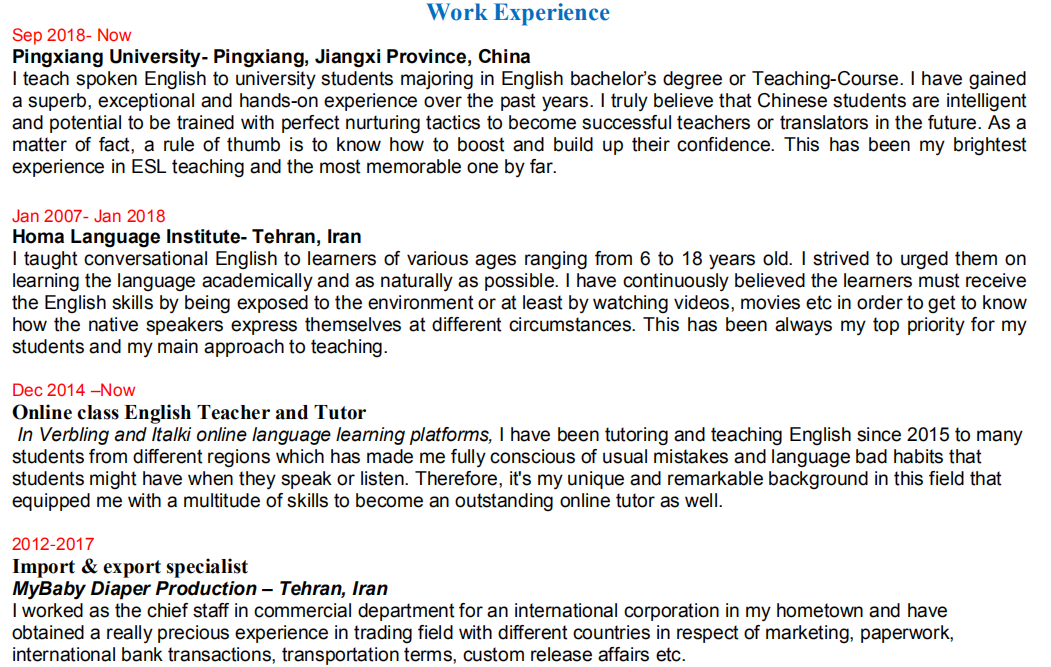 Work Experience

Sep 2018- Now
Pingxiang University- Pingxiang, Jiangxi Province, China
I teach spoken English to university students majoring in English bachelor's degree or Teaching-Course. I have gained a superb, exceptional and hands-on experience over the past years. I truly believe that Chinese students are intelligent and potential to be trained with perfect nurturing tactics to become successful teachers or translators in the future. As a matter of fact, a rule of thumb is to know how to boost and build up their confidence. This has been my brightest experience in ESL teaching and the most memorable one by far.

Jan 2007- Jan 2018
Homa Language Institute- Tehran, Iran
I taught conversational English to learners of various ages ranging from 6 to 18 years old. I strived to urged them on learning the language academically and as naturally as possible. I have continuously believed the learners must receive the English skills by being exposed to the environment or at least by watching videos, movies etc in order to get to know how the native speakers express themselves at different circumstances. This has been always my top priority for my students and my main approach to teaching.

Dec 2014 –Now
Online class English Teacher and Tutor
In Verbling and Italki online language learning platforms, I have been tutoring and teaching English since 2015 to many students from different regions which has made me fully conscious of usual mistakes and language bad habits that students might have when they speak or listen. Therefore, it's my unique and remarkable background in this field that equipped me with a multitude of skills to become an outstanding online tutor as well.

2012-2017
Import & export specialist
MyBaby Diaper Production – Tehran, Iran
I worked as the chief staff in commercial department for an international corporation in my hometown and have obtained a really precious experience in trading field with different countries in respect of marketing, paperwork, international bank transactions, transportation terms, custom release affairs etc.